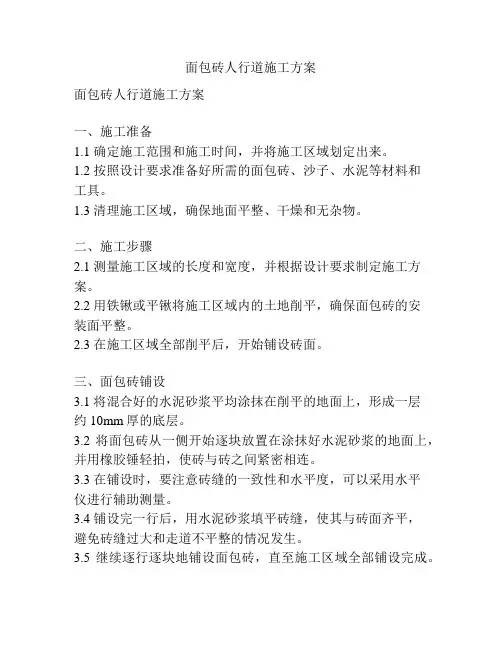 面包砖人行道施工方案

面包砖人行道施工方案

一、施工准备
1.1 确定施工范围和施工时间，并将施工区域划定出来。
1.2 按照设计要求准备好所需的面包砖、沙子、水泥等材料和工具。
1.3 清理施工区域，确保地面平整、干燥和无杂物。

二、施工步骤
2.1 测量施工区域的长度和宽度，并根据设计要求制定施工方案。
2.2 用铁锹或平锹将施工区域内的土地削平，确保面包砖的安装面平整。
2.3 在施工区域全部削平后，开始铺设砖面。

三、面包砖铺设
3.1 将混合好的水泥砂浆平均涂抹在削平的地面上，形成一层约 10mm 厚的底层。
3.2 将面包砖从一侧开始逐块放置在涂抹好水泥砂浆的地面上，并用橡胶锤轻拍，使砖与砖之间紧密相连。
3.3 在铺设时，要注意砖缝的一致性和水平度，可以采用水平仪进行辅助测量。
3.4 铺设完一行后，用水泥砂浆填平砖缝，使其与砖面齐平，避免砖缝过大和走道不平整的情况发生。
3.5 继续逐行逐块地铺设面包砖，直至施工区域全部铺设完成。